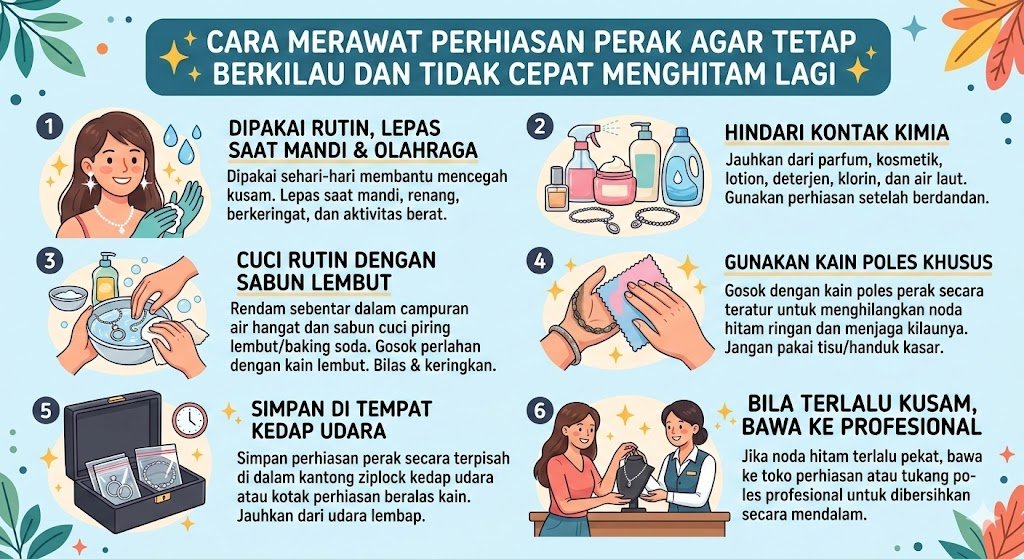 CARA MERAWAT PERHIASAN PERAK AGAR TETAP BERKILAU DAN TIDAK CEPAT MENGHITAM LAGI

1

DIPAKAI RUTIN, LEPAS SAAT MANDI & OLAHRAGA

Dipakai sehari-hari membantu mencegah kusam. Lepas saat mandi, renang, berkeringat, dan aktivitas berat.

2

HINDARI KONTAK KIMIA

Jauhkan dari parfum, kosmetik, lotion, deterjen, klorin, dan air laut. Gunakan perhiasan setelah berdandan.

3

CUCI RUTIN DENGAN SABUN LEMBUT

Rendam sebentar dalam campuran air hangat dan sabun cuci piring lembut/baking soda. Gosok perlahan dengan kain lembut. Bilas & keringkan.

4

GUNAKAN KAIN POLES KHUSUS

Gosok dengan kain poles perak secara teratur untuk menghilangkan noda hitam ringan dan menjaga kilaunya. Jangan pakai tisu/handuk kasar.

5

SIMPAN DI TEMPAT KEDAP UDARA

Simpan perhiasan perak secara terpisah di dalam kantong ziplock kedap udara atau kotak perhiasan beralas kain. Jauhkan dari udara lembap.

6

BILA TERLALU KUSAM, BAWA KE PROFESIONAL

Jika noda hitam terlalu pekat, bawa ke toko perhiasan atau tukang poles profesional untuk dibersihkan secara mendalam.